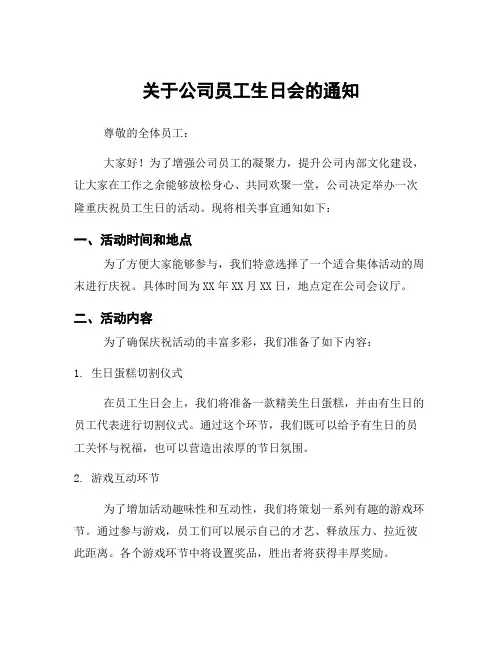 关于公司员工生日会的通知

尊敬的全体员工：

大家好！为了增强公司员工的凝聚力，提升公司内部文化建设，让大家在工作之余能够放松身心、共同欢聚一堂，公司决定举办一次隆重庆祝员工生日的活动。现将相关事宜通知如下：

一、活动时间和地点

为了方便大家能够参与，我们特意选择了一个适合集体活动的周末进行庆祝。具体时间为XX年XX月XX日，地点定在公司会议厅。

二、活动内容

为了确保庆祝活动的丰富多彩，我们准备了如下内容：

1. 生日蛋糕切割仪式

在员工生日会上，我们将准备一款精美生日蛋糕，并由有生日的员工代表进行切割仪式。通过这个环节，我们既可以给予有生日的员工关怀与祝福，也可以营造出浓厚的节日氛围。

2. 游戏互动环节

为了增加活动趣味性和互动性，我们将策划一系列有趣的游戏环节。通过参与游戏，员工们可以展示自己的才艺、释放压力、拉近彼此距离。各个游戏环节中将设置奖品，胜出者将获得丰厚奖励。